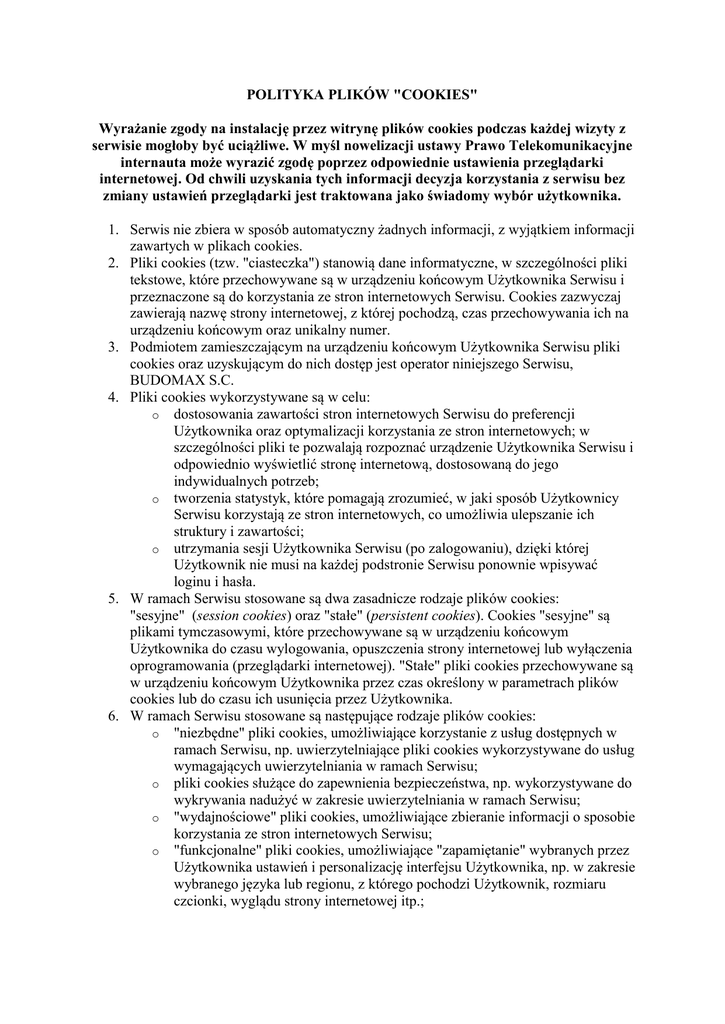 POLITYKA PLIKÓW "COOKIES"

Wyrażanie zgody na instalację przez witrynę plików cookies podczas każdej wizyty z serwisie mogłoby być uciążliwe. W myśl nowelizacji ustawy Prawo Telekomunikacyjne internauta może wyrazić zgodę poprzez odpowiednie ustawienia przeglądarki internetowej. Od chwili uzyskania tych informacji decyzja korzystania z serwisu bez zmiany ustawień przeglądarki jest traktowana jako świadomy wybór użytkownika.

1. Serwis nie zbiera w sposób automatyczny żadnych informacji, z wyjątkiem informacji zawartych w plikach cookies.
2. Pliki cookies (tzw. "ciasteczka") stanowią dane informatyczne, w szczególności pliki tekstowe, które przechowywane są w urządzeniu końcowym Użytkownika Serwisu i przeznaczone są do korzystania ze stron internetowych Serwisu. Cookies zazwyczaj zawierają nazwę strony internetowej, z której pochodzą, czas przechowywania ich na urządzeniu końcowym oraz unikalny numer.
3. Podmiotem zamieszczającym na urządzeniu końcowym Użytkownika Serwisu pliki cookies oraz uzyskującym do nich dostęp jest operator niniejszego Serwisu, BUDOMAX S.C.
4. Pliki cookies wykorzystywane są w celu:
   o dostosowania zawartości stron internetowych Serwisu do preferencji Użytkownika oraz optymalizacji korzystania ze stron internetowych; w szczególności pliki te pozwalają rozpoznać urządzenie Użytkownika Serwisu i odpowiednio wyświetlić stronę internetową, dostosowaną do jego indywidualnych potrzeb;
   o tworzenia statystyk, które pomagają zrozumieć, w jaki sposób Użytkownicy Serwisu korzystają ze stron internetowych, co umożliwia ulepszanie ich struktury i zawartości;
   o utrzymania sesji Użytkownika Serwisu (po zalogowaniu), dzięki której Użytkownik nie musi na każdej podstronie Serwisu ponownie wpisywać loginu i hasła.
5. W ramach Serwisu stosowane są dwa zasadnicze rodzaje plików cookies: "sesyjne" (session cookies) oraz "stałe" (persistent cookies). Cookies "sesyjne" są plikami tymczasowymi, które przechowywane są w urządzeniu końcowym Użytkownika do czasu wylogowania, opuszczenia strony internetowej lub wyłączenia oprogramowania (przeglądarki internetowej). "Stałe" pliki cookies przechowywane są w urządzeniu końcowym Użytkownika przez czas określony w parametrach plików cookies lub do czasu ich usunięcia przez Użytkownika.
6. W ramach Serwisu stosowane są następujące rodzaje plików cookies:
   o "niezbędne" pliki cookies, umożliwiające korzystanie z usług dostępnych w ramach Serwisu, np. uwierzytelniające pliki cookies wykorzystywane do usług wymagających uwierzytelniania w ramach Serwisu;
   o pliki cookies służące do zapewnienia bezpieczeństwa, np. wykorzystywane do wykrywania nadużyć w zakresie uwierzytelniania w ramach Serwisu;
   o "wydajnościowe" pliki cookies, umożliwiające zbieranie informacji o sposobie korzystania ze stron internetowych Serwisu;
   o "funkcjonalne" pliki cookies, umożliwiające "zapamiętanie" wybranych przez Użytkownika ustawień i personalizację interfejsu Użytkownika, np. w zakresie wybranego języka lub regionu, z którego pochodzi Użytkownik, rozmiaru czcionki, wyglądu strony internetowej itp.;